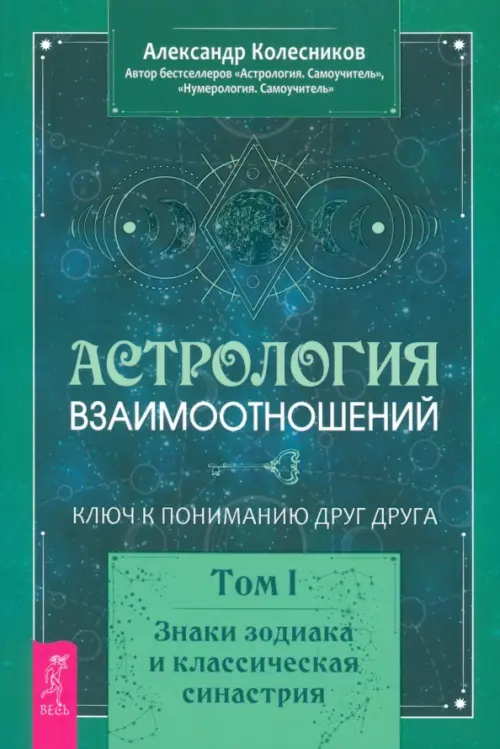 Александр Колесников
Автор бестселлеров «Астрология. Самоучитель», «Нумерология. Самоучитель»

АСТРОЛОГИЯ
ВЗАИМООТНОШЕНИЙ

КЛЮЧ К ПОНИМАНИЮ ДРУГ ДРУГА

Том I

Знаки зодиака и классическая синастрия

ВЕСЬ